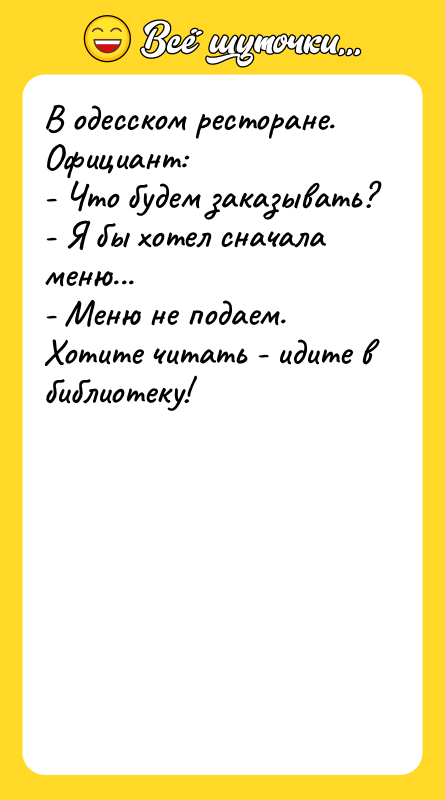 Всё шуточки...

В одесском ресторане. Официант:
- Что будем заказывать?
- Я бы хотел сначала меню...
- Меню не подаем. Хотите читать - идите в библиотеку!